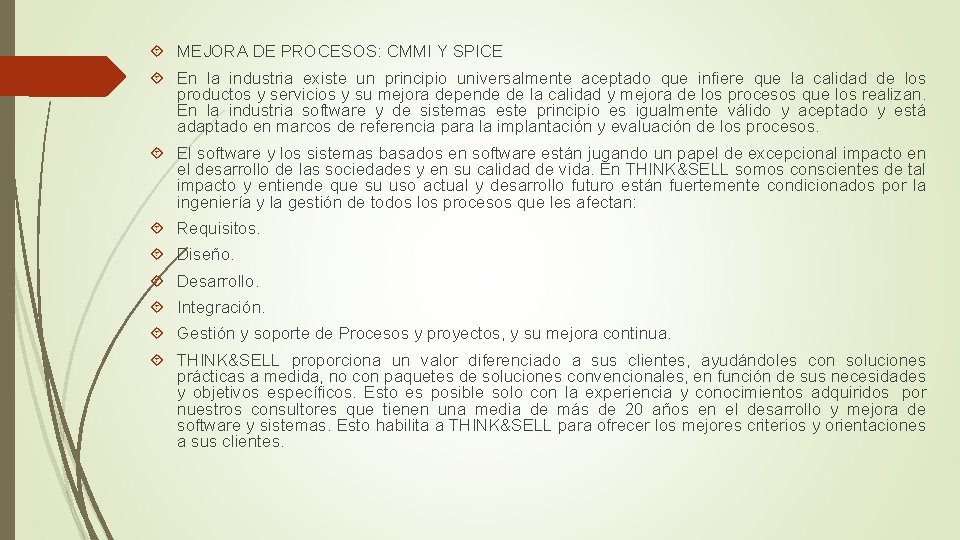 MEJORA DE PROCESOS: CMMI Y SPICE

En la industria existe un principio universalmente aceptado que infiere que la calidad de los productos y servicios y su mejora depende de la calidad y mejora de los procesos que los realizan. En la industria software y de sistemas este principio es igualmente válido y aceptado y está adaptado en marcos de referencia para la implantación y evaluación de los procesos.

El software y los sistemas basados en software están jugando un papel de excepcional impacto en el desarrollo de las sociedades y en su calidad de vida. En THINK&SELL somos conscientes de tal impacto y entiende que su uso actual y desarrollo futuro están fuertemente condicionados por la ingeniería y la gestión de todos los procesos que les afectan:

Requisitos.

Diseño.

Desarrollo.

Integración.

Gestión y soporte de Procesos y proyectos, y su mejora continua.

THINK&SELL proporciona un valor diferenciado a sus clientes, ayudándoles con soluciones prácticas a medida, no con paquetes de soluciones convencionales, en función de sus necesidades y objetivos específicos. Esto es posible solo con la experiencia y conocimientos adquiridos por nuestros consultores que tienen una media de más de 20 años en el desarrollo y mejora de software y sistemas. Esto habilita a THINK&SELL para ofrecer los mejores criterios y orientaciones a sus clientes.